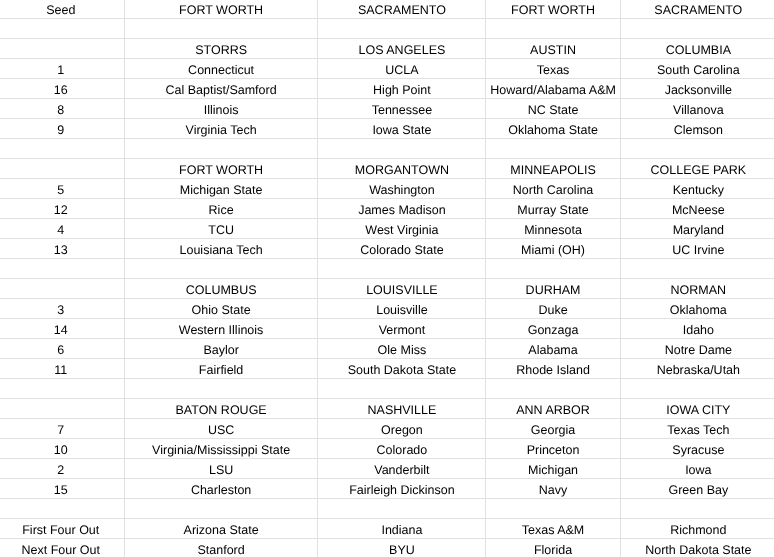 | Seed | FORT WORTH | SACRAMENTO | FORT WORTH | SACRAMENTO |
|---|---|---|---|---|
| | | | | |
| | STORRS | LOS ANGELES | AUSTIN | COLUMBIA |
| 1 | Connecticut | UCLA | Texas | South Carolina |
| 16 | Cal Baptist/Samford | High Point | Howard/Alabama A&M | Jacksonville |
| 8 | Illinois | Tennessee | NC State | Villanova |
| 9 | Virginia Tech | Iowa State | Oklahoma State | Clemson |
| | | | | |
| | FORT WORTH | MORGANTOWN | MINNEAPOLIS | COLLEGE PARK |
| 5 | Michigan State | Washington | North Carolina | Kentucky |
| 12 | Rice | James Madison | Murray State | McNeese |
| 4 | TCU | West Virginia | Minnesota | Maryland |
| 13 | Louisiana Tech | Colorado State | Miami (OH) | UC Irvine |
| | | | | |
| | COLUMBUS | LOUISVILLE | DURHAM | NORMAN |
| 3 | Ohio State | Louisville | Duke | Oklahoma |
| 14 | Western Illinois | Vermont | Gonzaga | Idaho |
| 6 | Baylor | Ole Miss | Alabama | Notre Dame |
| 11 | Fairfield | South Dakota State | Rhode Island | Nebraska/Utah |
| | | | | |
| | BATON ROUGE | NASHVILLE | ANN ARBOR | IOWA CITY |
| 7 | USC | Oregon | Georgia | Texas Tech |
| 10 | Virginia/Mississippi State | Colorado | Princeton | Syracuse |
| 2 | LSU | Vanderbilt | Michigan | Iowa |
| 15 | Charleston | Fairleigh Dickinson | Navy | Green Bay |
| | | | | |
| First Four Out | Arizona State | Indiana | Texas A&M | Richmond |
| Next Four Out | Stanford | BYU | Florida | North Dakota State |